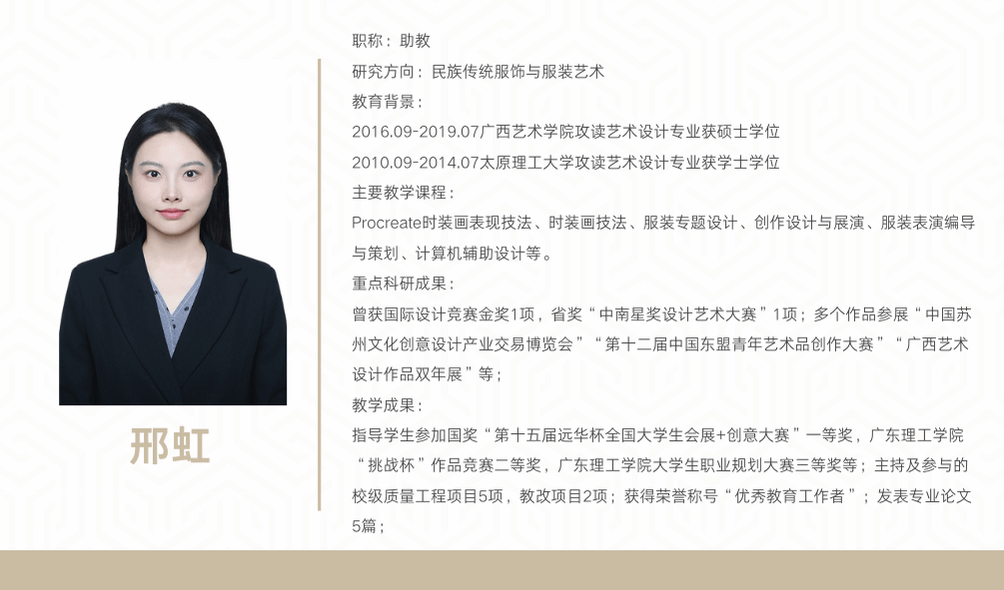 邢虹

职称：助教

研究方向：民族传统服饰与服装艺术

教育背景：

2016.09-2019.07广西艺术学院攻读艺术设计专业获硕士学位

2010.09-2014.07太原理工大学攻读艺术设计专业获学士学位

主要教学课程：

Procreate时装画表现技法、时装画技法、服装专题设计、创作设计与展演、服装表演编导与策划、计算机辅助设计等。

重点科研成果：

曾获国际设计竞赛金奖1项，省奖“中南星奖设计艺术大赛”1项；多个作品参展“中国苏州文化创意设计产业交易博览会”“第十二届中国东盟青年艺术品创作大赛”“广西艺术设计作品双年展”等；

教学成果：

指导学生参加国奖“第十五届远华杯全国大学生会展+创意大赛”一等奖，广东理工学院“挑战杯”作品竞赛二等奖，广东理工学院大学生职业规划大赛三等奖等；主持及参与的校级质量工程项目5项，教改项目2项；获得荣誉称号“优秀教育工作者”；发表专业论文5篇；